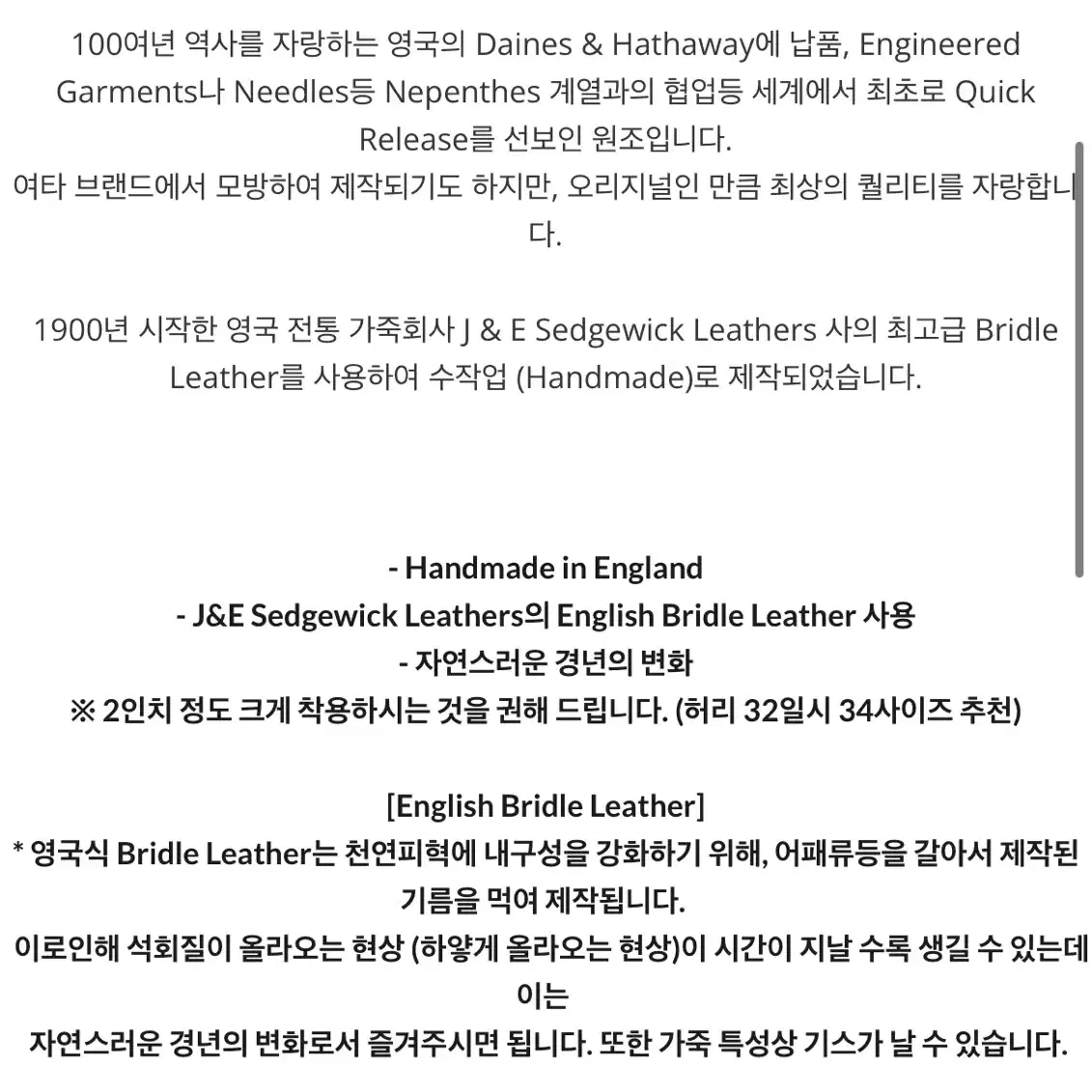 100여년 역사를 자랑하는 영국의 Daines & Hathaway에 납품, Engineered Garments나 Needles등 Nepenthes 계열과의 협업등 세계에서 최초로 Quick Release를 선보인 원조입니다.
여타 브랜드에서 모방하여 제작되기도 하지만, 오리지널인 만큼 최상의 퀄리티를 자랑합니다.

1900년 시작한 영국 전통 가죽회사 J & E Sedgewick Leathers 사의 최고급 Bridle Leather를 사용하여 수작업 (Handmade)로 제작되었습니다.

- Handmade in England
- J&E Sedgewick Leathers의 English Bridle Leather 사용
- 자연스러운 경년의 변화
※ 2인치 정도 크게 착용하시는 것을 권해 드립니다. (허리 32일시 34사이즈 추천)

[English Bridle Leather]
* 영국식 Bridle Leather는 천연피혁에 내구성을 강화하기 위해, 어패류등을 갈아서 제작된 기름을 먹여 제작됩니다.
이로인해 석회질이 올라오는 현상 (하얗게 올라오는 현상)이 시간이 지날 수록 생길 수 있는데 이는
자연스러운 경년의 변화로서 즐겨주시면 됩니다. 또한 가죽 특성상 기스가 날 수 있습니다.